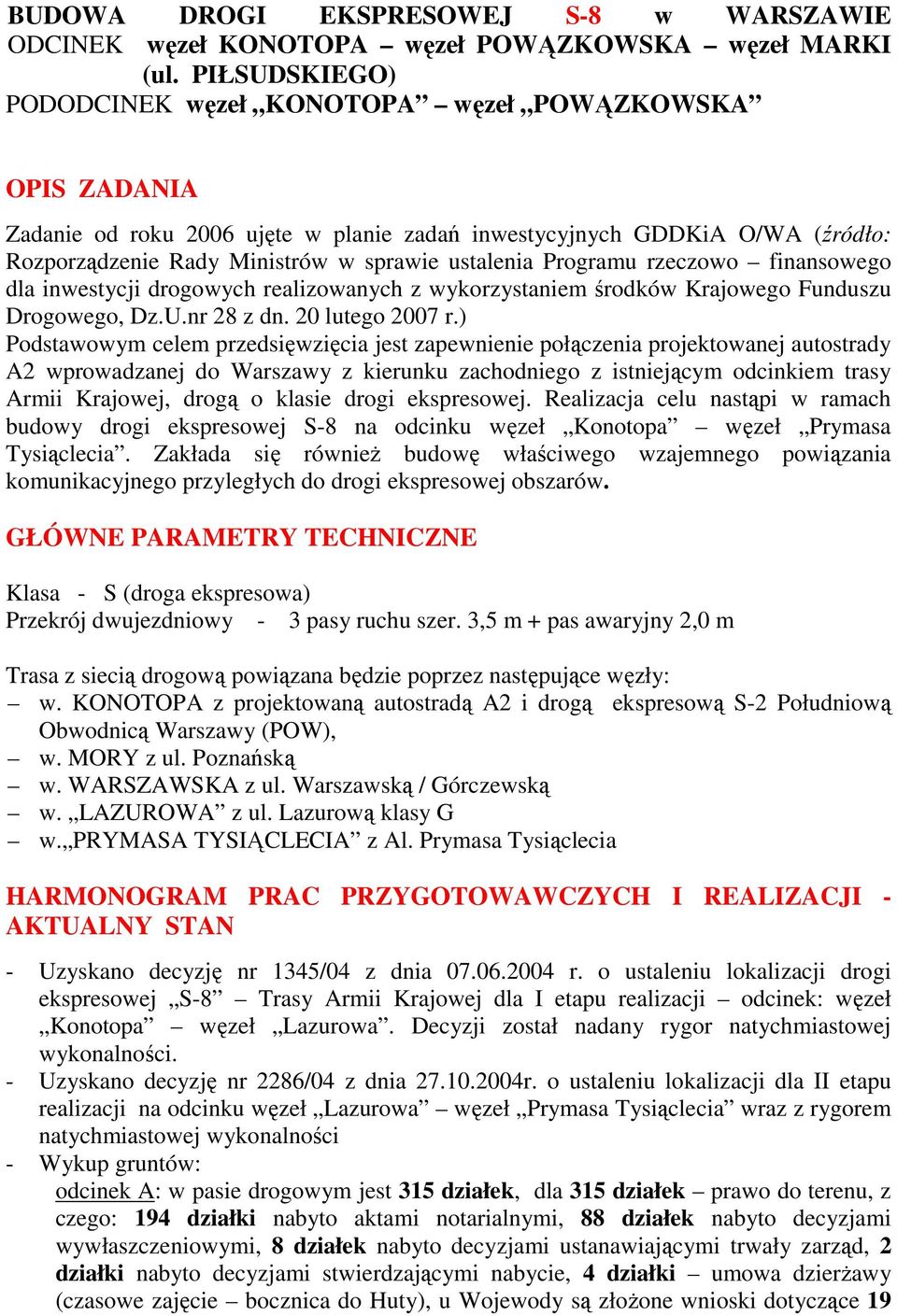 BUDOWA DROGI EKSPRESOWEJ S-8 w WARSZAWIE ODCINEK węzeł KONOTOPA – węzeł POWĄZKOWSKA – węzeł MARKI (ul. PIŁSUDSKIEGO)
PODODCINEK węzeł „KONOTOPA” – węzeł „POWĄZKOWSKA”

OPIS ZADANIA

Zadanie od roku 2006 ujęte w planie zadań inwestycyjnych GDDKiA O/WA (źródło: Rozporządzenie Rady Ministrów w sprawie ustalenia Programu rzeczowo – finansowego dla inwestycji drogowych realizowanych z wykorzystaniem środków Krajowego Funduszu Drogowego, Dz.U.nr 28 z dn. 20 lutego 2007 r.)
Podstawowym celem przedsięwzięcia jest zapewnienie połączenia projektowanej autostrady A2 wprowadzanej do Warszawy z kierunku zachodniego z istniejącym odcinkiem trasy Armii Krajowej, drogą o klasie drogi ekspresowej. Realizacja celu nastąpi w ramach budowy drogi ekspresowej S-8 na odcinku węzeł „Konotopa” – węzeł „Prymasa Tysiąclecia”. Zakłada się również budowę właściwego wzajemnego powiązania komunikacyjnego przyległych do drogi ekspresowej obszarów.

GŁÓWNE PARAMETRY TECHNICZNE

Klasa - S (droga ekspresowa)
Przekrój dwujezdniowy - 3 pasy ruchu szer. 3,5 m + pas awaryjny 2,0 m

Trasa z siecią drogową powiązana będzie poprzez następujące węzły:
– w. KONOTOPA z projektowaną autostradą A2 i drogą ekspresową S-2 Południową Obwodnicą Warszawy (POW),
– w. MORY z ul. Poznańską
– w. WARSZAWSKA z ul. Warszawską / Górczewską
– w. „LAZUROWA” z ul. Lazurową klasy G
– w.„PRYMASA TYSIĄCLECIA” z Al. Prymasa Tysiąclecia

HARMONOGRAM PRAC PRZYGOTOWAWCZYCH I REALIZACJI - AKTUALNY STAN

- Uzyskano decyzję nr 1345/04 z dnia 07.06.2004 r. o ustaleniu lokalizacji drogi ekspresowej „S-8” – Trasy Armii Krajowej dla I etapu realizacji – odcinek: węzeł „Konotopa” – węzeł „Lazurowa”. Decyzji został nadany rygor natychmiastowej wykonalności.
- Uzyskano decyzję nr 2286/04 z dnia 27.10.2004r. o ustaleniu lokalizacji dla II etapu realizacji na odcinku węzeł „Lazurowa” – węzeł „Prymasa Tysiąclecia” wraz z rygorem natychmiastowej wykonalności
- Wykup gruntów:
odcinek A: w pasie drogowym jest 315 działek, dla 315 działek – prawo do terenu, z czego: 194 działki nabyto aktami notarialnymi, 88 działek nabyto decyzjami wywłaszczeniowymi, 8 działek nabyto decyzjami ustanawiającymi trwały zarząd, 2 działki nabyto decyzjami stwierdzającymi nabycie, 4 działki – umowa dzierżawy (czasowe zajęcie – bocznica do Huty), u Wojewody są złożone wnioski dotyczące 19